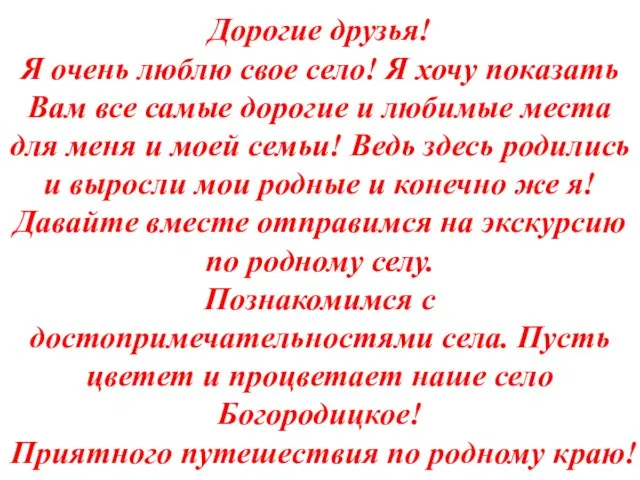 Дорогие друзья!
Я очень люблю свое село! Я хочу показать Вам все самые дорогие и любимые места для меня и моей семьи! Ведь здесь родились и выросли мои родные и конечно же я! Давайте вместе отправимся на экскурсию по родному селу.
Познакомимся с достопримечательностями села. Пусть цветет и процветает наше село Богородицкое!
Приятного путешествия по родному краю!